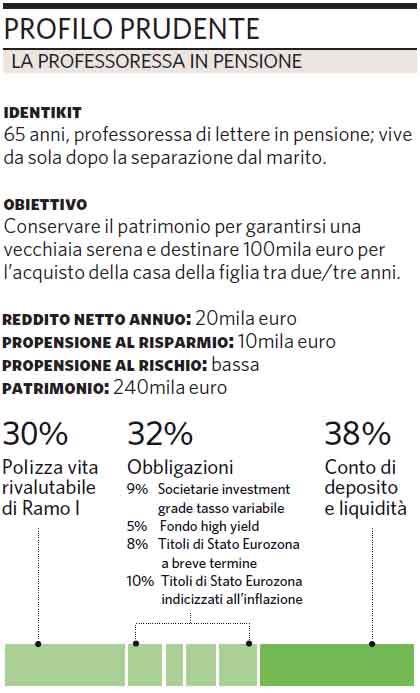 PROFILO PRUDENTE

LA PROFESSORESSA IN PENSIONE

IDENTIKIT
65 anni, professoressa di lettere in pensione; vive da sola dopo la separazione dal marito.

OBIETTIVO
Conservare il patrimonio per garantirsi una vecchiaia serena e destinare 100mila euro per l'acquisto della casa della figlia tra due/tre anni.

REDDITO NETTO ANNUO: 20mila euro
PROPENSIONE AL RISPARMIO: 10mila euro
PROPENSIONE AL RISCHIO: bassa
PATRIMONIO: 240mila euro

30%
Polizza vita rivalutabile di Ramo I

32%
Obbligazioni
9% Societarie investment grade tasso variabile
5% Fondo high yield
8% Titoli di Stato Eurozona a breve termine
10% Titoli di Stato Eurozona indicizzati all'inflazione

38%
Conto di deposito e liquidità